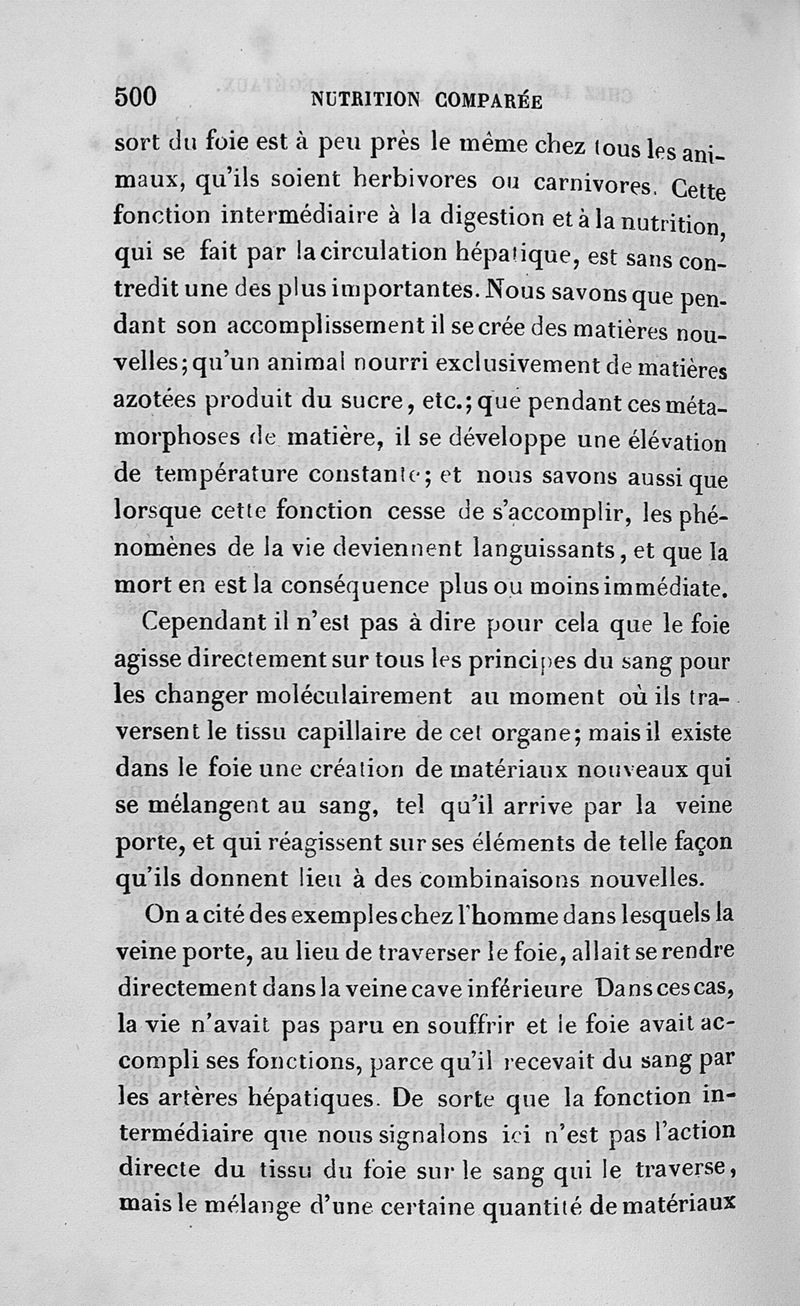 500 NUTRITION COMPARÉE

sort du foie est à peu près le même chez tous les animaux, qu'ils soient herbivores ou carnivores. Cette fonction intermédiaire à la digestion et à la nutrition, qui se fait par la circulation hépatique, est sans contredit une des plus importantes. Nous savons que pendant son accomplissement il se crée des matières nouvelles; qu'un animal nourri exclusivement de matières azotées produit du sucre, etc.; que pendant ces métamorphoses de matière, il se développe une élévation de température constante; et nous savons aussi que lorsque cette fonction cesse de s'accomplir, les phénomènes de la vie deviennent languissants, et que la mort en est la conséquence plus ou moins immédiate.

Cependant il n'est pas à dire pour cela que le foie agisse directement sur tous les principes du sang pour les changer moléculairement au moment où ils traversent le tissu capillaire de cet organe; mais il existe dans le foie une création de matériaux nouveaux qui se mélangent au sang, tel qu'il arrive par la veine porte, et qui réagissent sur ses éléments de telle façon qu'ils donnent lieu à des combinaisons nouvelles.

On a cité des exemples chez l'homme dans lesquels la veine porte, au lieu de traverser le foie, allait se rendre directement dans la veine cave inférieure Dans ces cas, la vie n'avait pas paru en souffrir et le foie avait accompli ses fonctions, parce qu'il recevait du sang par les artères hépatiques. De sorte que la fonction intermédiaire que nous signalons ici n'est pas l'action directe du tissu du foie sur le sang qui le traverse, mais le mélange d'une certaine quantité de matériaux